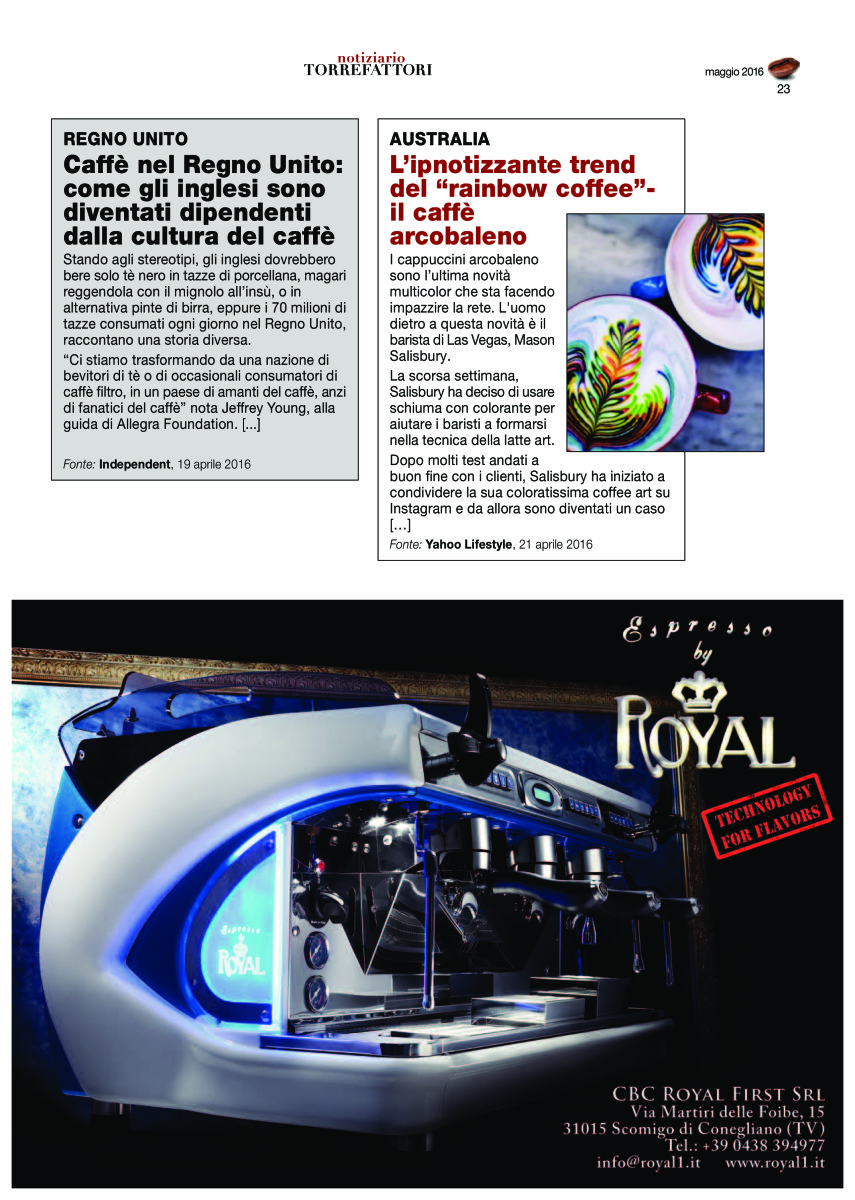 notiziario
TORREFATTORI

maggio 2016
23

REGNO UNITO

Caffè nel Regno Unito: come gli inglesi sono diventati dipendenti dalla cultura del caffè

Stando agli stereotipi, gli inglesi dovrebbero bere solo tè nero in tazze di porcellana, magari reggendola con il mignolo all'insù, o in alternativa pinte di birra, eppure i 70 milioni di tazze consumati ogni giorno nel Regno Unito, raccontano una storia diversa.

"Ci stiamo trasformando da una nazione di bevitori di tè o di occasionali consumatori di caffè filtro, in un paese di amanti del caffè, anzi di fanatici del caffè" nota Jeffrey Young, alla guida di Allegra Foundation. [...]

Fonte: Independent, 19 aprile 2016

AUSTRALIA

L'ipnotizzante trend del "rainbow coffee"- il caffè arcobaleno

I cappuccini arcobaleno sono l'ultima novità multicolor che sta facendo impazzire la rete. L'uomo dietro a questa novità è il barista di Las Vegas, Mason Salisbury.

La scorsa settimana, Salisbury ha deciso di usare schiuma con colorante per aiutare i baristi a formarsi nella tecnica della latte art.

Dopo molti test andati a buon fine con i clienti, Salisbury ha iniziato a condividere la sua coloratissima coffee art su Instagram e da allora sono diventati un caso [...]

Fonte: Yahoo Lifestyle, 21 aprile 2016

Espresso by
ROYAL

TECHNOLOGY FOR FLAVORS

Espresso
ROYAL

CBC ROYAL FIRST SRL
Via Martiri delle Foibe, 15
31015 Scomigo di Conegliano (TV)
Tel.: +39 0438 394977
info@royal1.it www.royal1.it